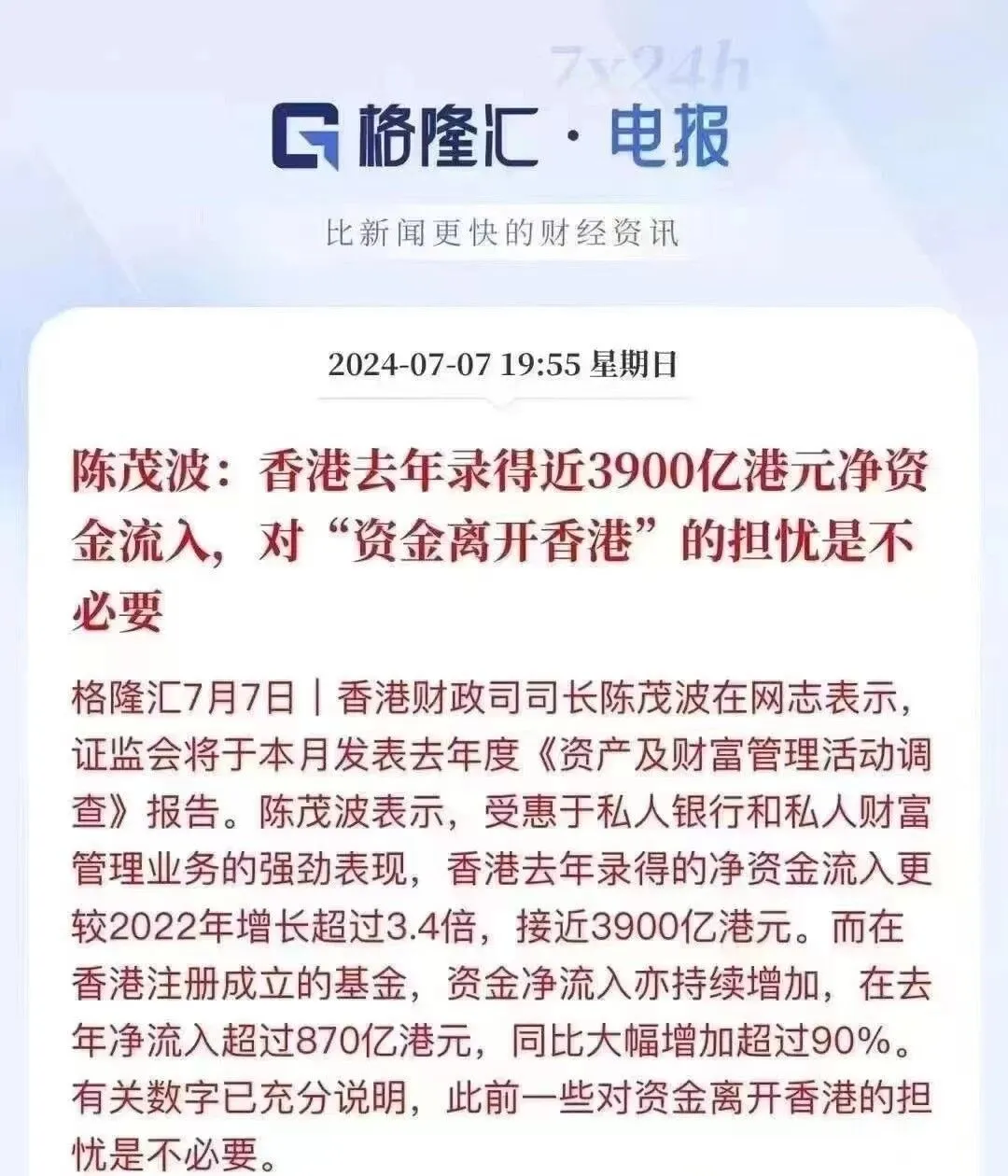 7x24h

格隆汇 · 电报

比新闻更快的财经资讯

2024-07-07 19:55 星期日

陈茂波：香港去年录得近3900亿港元净资金流入，对“资金离开香港”的担忧是不必要

格隆汇7月7日｜香港财政司司长陈茂波在网志表示，证监会将于本月发表去年度《资产及财富管理活动调查》报告。陈茂波表示，受惠于私人银行和私人财富管理业务的强劲表现，香港去年录得的净资金流入更较2022年增长超过3.4倍，接近3900亿港元。而在香港注册成立的基金，资金净流入亦持续增加，在去年净流入超过870亿港元，同比大幅增加超过90%。有关数字已充分说明，此前一些对资金离开香港的担忧是不必要。